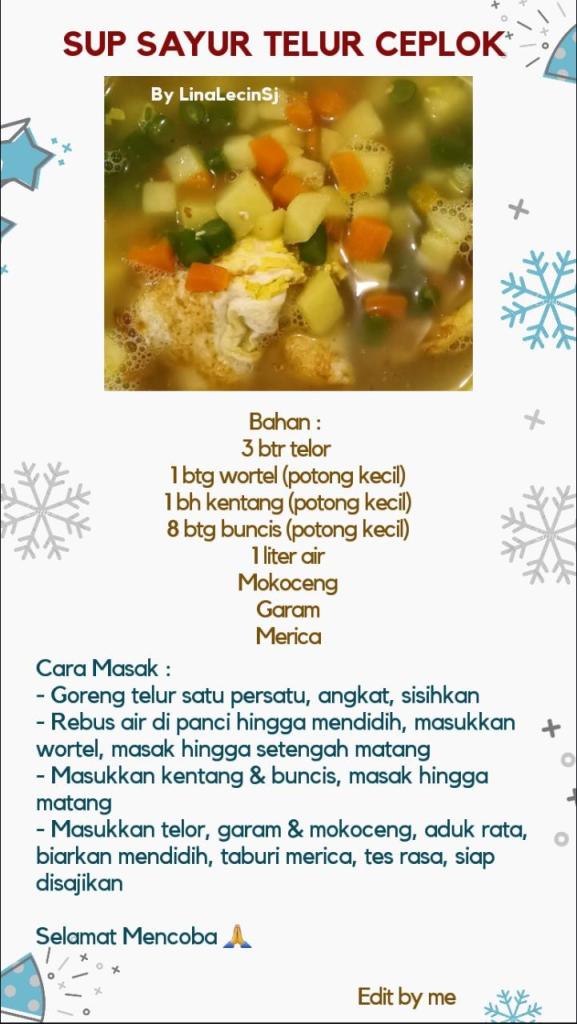 SUP SAYUR TELUR CEPLOK

By LinaLecinSj

Bahan :
3 btr telor
1 btg wortel (potong kecil)
1 bh kentang (potong kecil)
8 btg buncis (potong kecil)
1 liter air
Mokoceng
Garam
Merica

Cara Masak :
- Goreng telur satu persatu, angkat, sisihkan
- Rebus air di panci hingga mendidih, masukkan wortel, masak hingga setengah matang
- Masukkan kentang & buncis, masak hingga matang
- Masukkan telor, garam & mokoceng, aduk rata, biarkan mendidih, taburi merica, tes rasa, siap disajikan

Selamat Mencoba 🙏

Edit by me